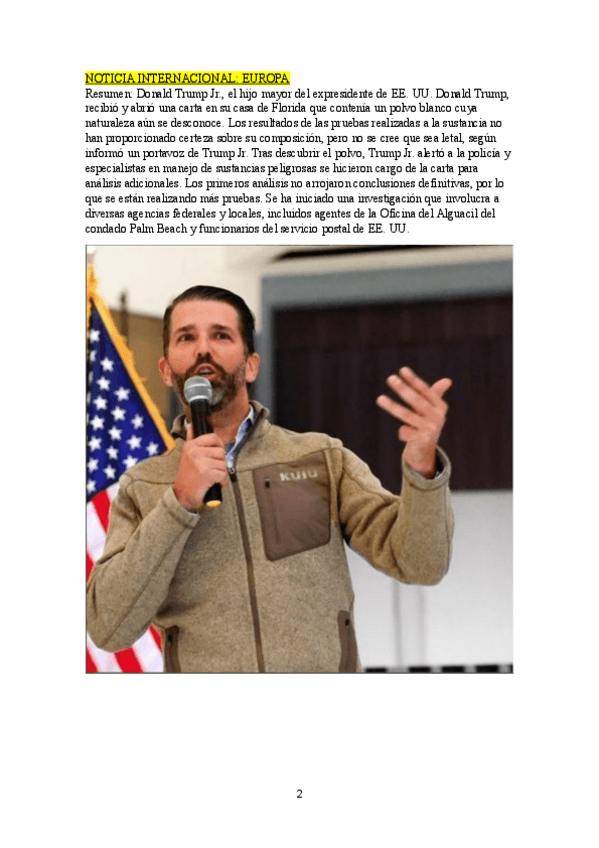 NOTICIA INTERNACIONAL: EUROPA

Resumen: Donald Trump Jr., el hijo mayor del expresidente de EE. UU. Donald Trump, recibió y abrió una carta en su casa de Florida que contenía un polvo blanco cuya naturaleza aún se desconoce. Los resultados de las pruebas realizadas a la sustancia no han proporcionado certeza sobre su composición, pero no se cree que sea letal, según informó un portavoz de Trump Jr. Tras descubrir el polvo, Trump Jr. alertó a la policía y especialistas en manejo de sustancias peligrosas se hicieron cargo de la carta para análisis adicionales. Los primeros análisis no arrojaron conclusiones definitivas, por lo que se están realizando más pruebas. Se ha iniciado una investigación que involucra a diversas agencias federales y locales, incluidos agentes de la Oficina del Alguacil del condado Palm Beach y funcionarios del servicio postal de EE. UU.

KUIU

2